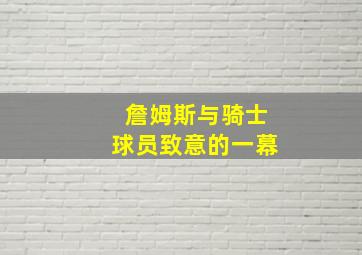 詹姆斯与骑士
球员致意的一幕